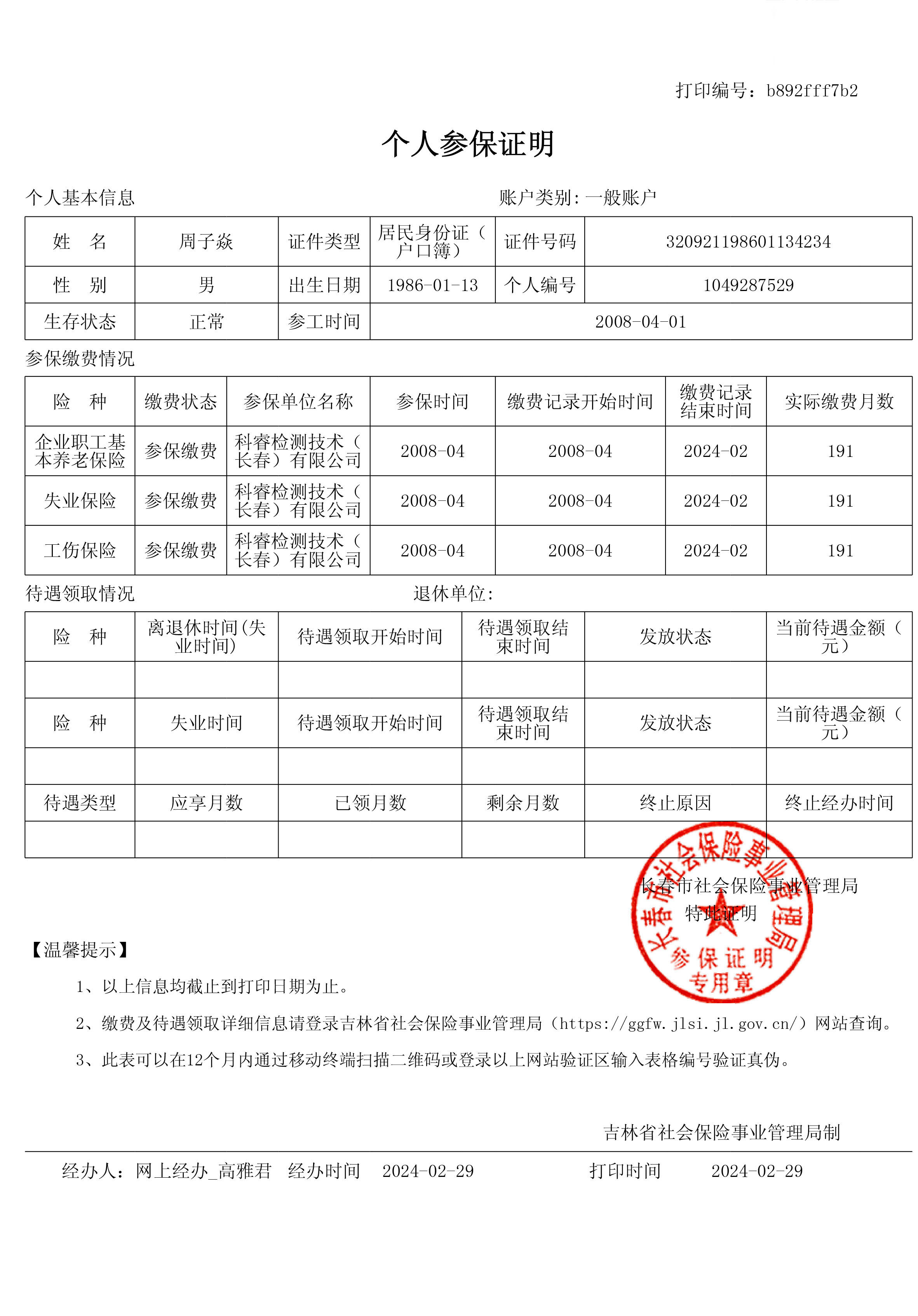 打印编号：b892fff7b2

个人参保证明

个人基本信息　　　　　　　　　　　　账户类别：一般账户

| 姓　名 | 周子焱 | 证件类型 | 居民身份证（户口簿） | 证件号码 | 320921198601134234 |
|---|---|---|---|---|---|
| 性　别 | 男 | 出生日期 | 1986-01-13 | 个人编号 | 1049287529 |
| 生存状态 | 正常 | 参工时间 | 2008-04-01 | | |

参保缴费情况

| 险　种 | 缴费状态 | 参保单位名称 | 参保时间 | 缴费记录开始时间 | 缴费记录结束时间 | 实际缴费月数 |
|---|---|---|---|---|---|---|
| 企业职工基本养老保险 | 参保缴费 | 科睿检测技术（长春）有限公司 | 2008-04 | 2008-04 | 2024-02 | 191 |
| 失业保险 | 参保缴费 | 科睿检测技术（长春）有限公司 | 2008-04 | 2008-04 | 2024-02 | 191 |
| 工伤保险 | 参保缴费 | 科睿检测技术（长春）有限公司 | 2008-04 | 2008-04 | 2024-02 | 191 |

待遇领取情况　　　　　　　　退休单位：

| 险　种 | 离退休时间(失业时间) | 待遇领取开始时间 | 待遇领取结束时间 | 发放状态 | 当前待遇金额（元） |
|---|---|---|---|---|---|
| | | | | | |
| 险　种 | 失业时间 | 待遇领取开始时间 | 待遇领取结束时间 | 发放状态 | 当前待遇金额（元） |
| | | | | | |
| 待遇类型 | 应享月数 | 已领月数 | 剩余月数 | 终止原因 | 终止经办时间 |
| | | | | | |

长春市社会保险事业管理局
特此证明

长春市社会保险事业管理局
参保证明
专用章

【温馨提示】

1、以上信息均截止到打印日期为止。

2、缴费及待遇领取详细信息请登录吉林省社会保险事业管理局（https://ggfw.jlsi.jl.gov.cn/）网站查询。

3、此表可以在12个月内通过移动终端扫描二维码或登录以上网站验证区输入表格编号验证真伪。

吉林省社会保险事业管理局制

经办人：网上经办_高雅君　经办时间　2024-02-29　　　打印时间　2024-02-29